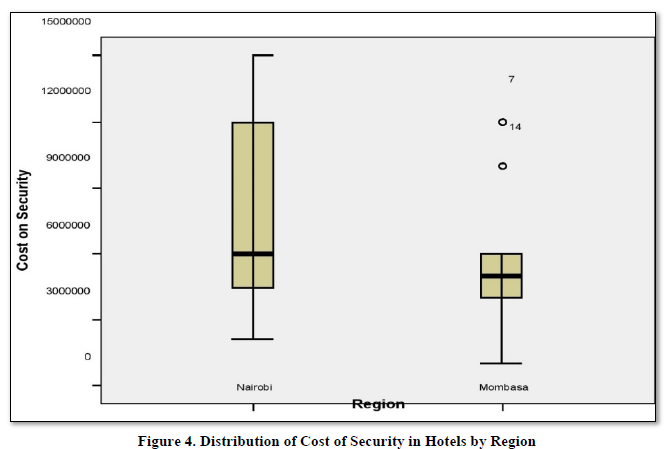 15000000

12000000

9000000

6000000

3000000

0

Cost on Security

7

14

Nairobi

Mombasa

Region

Figure 4. Distribution of Cost of Security in Hotels by Region